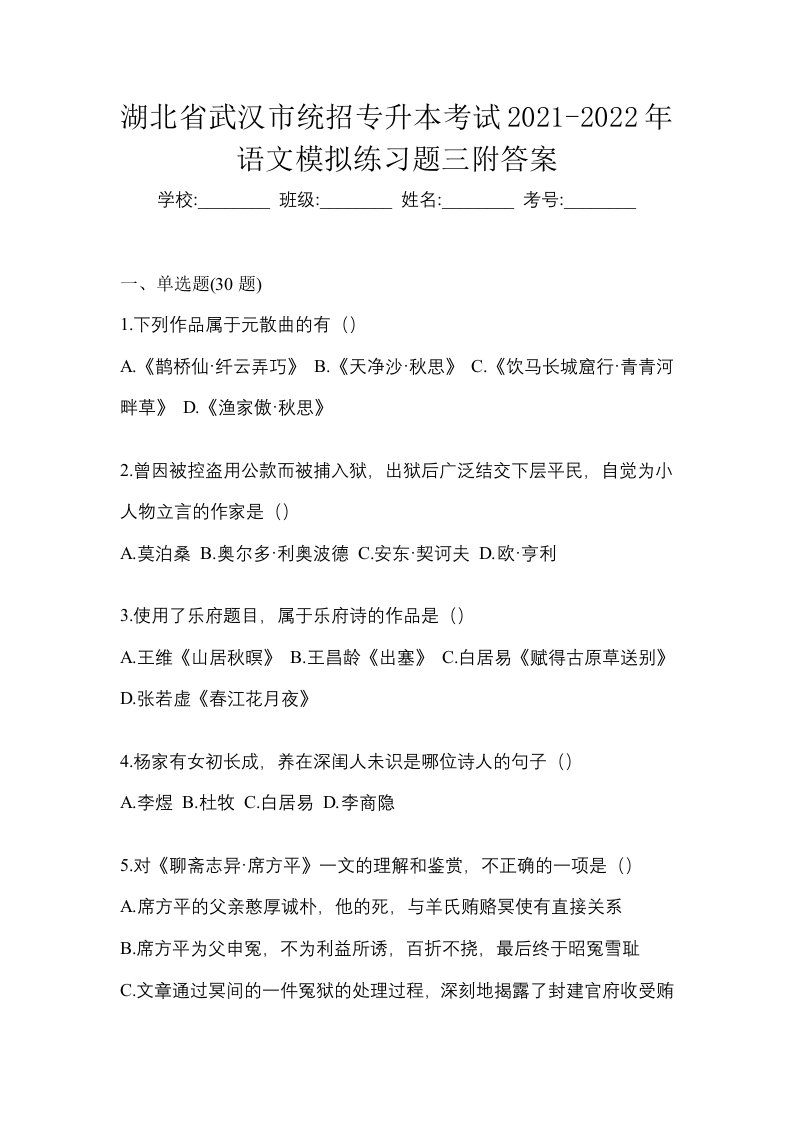 湖北省武汉市统招专升本考试2021-2022年语文模拟练习题三附答案

学校:________ 班级:________ 姓名:________ 考号:________

一、单选题(30 题)

1.下列作品属于元散曲的有（）

A.《鹊桥仙·纤云弄巧》 B.《天净沙·秋思》 C.《饮马长城窟行·青青河畔草》 D.《渔家傲·秋思》

2.曾因被控盗用公款而被捕入狱，出狱后广泛结交下层平民，自觉为小人物立言的作家是（）

A.莫泊桑 B.奥尔多·利奥波德 C.安东·契诃夫 D.欧·亨利

3.使用了乐府题目，属于乐府诗的作品是（）

A.王维《山居秋暝》 B.王昌龄《出塞》 C.白居易《赋得古原草送别》 D.张若虚《春江花月夜》

4.杨家有女初长成，养在深闺人未识是哪位诗人的句子（）

A.李煜 B.杜牧 C.白居易 D.李商隐

5.对《聊斋志异·席方平》一文的理解和鉴赏，不正确的一项是（）

A.席方平的父亲憨厚诚朴，他的死，与羊氏贿赂冥使有直接关系

B.席方平为父申冤，不为利益所诱，百折不挠，最后终于昭冤雪耻

C.文章通过冥间的一件冤狱的处理过程，深刻地揭露了封建官府收受贿